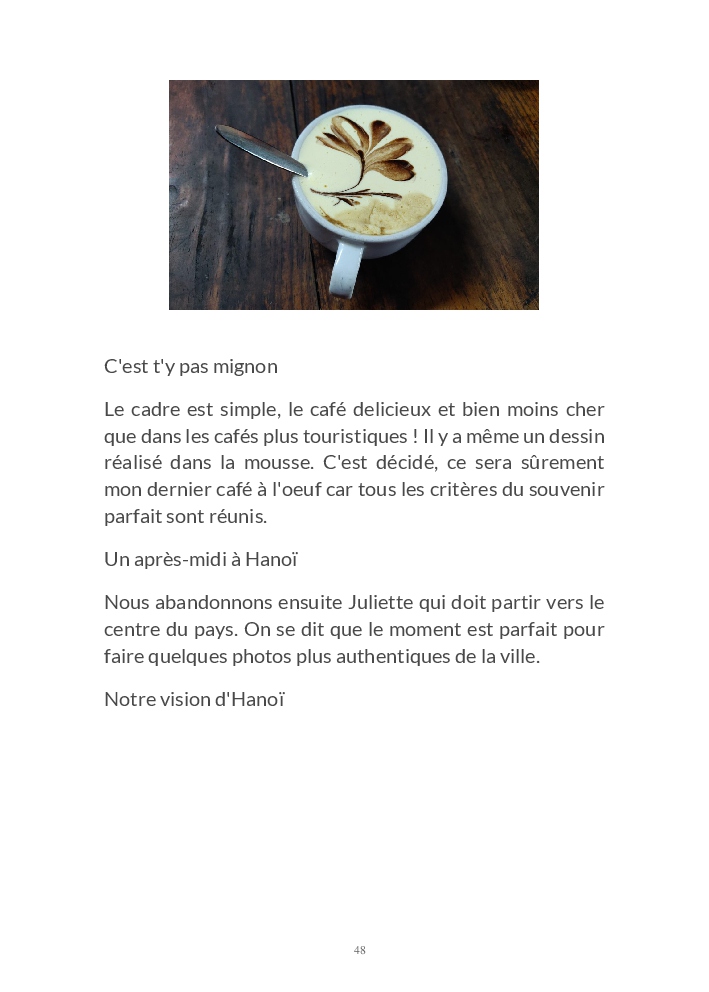 C'est t'y pas mignon

Le cadre est simple, le café delicieux et bien moins cher que dans les cafés plus touristiques ! Il y a même un dessin réalisé dans la mousse. C'est décidé, ce sera sûrement mon dernier café à l'oeuf car tous les critères du souvenir parfait sont réunis.

Un après-midi à Hanoï

Nous abandonnons ensuite Juliette qui doit partir vers le centre du pays. On se dit que le moment est parfait pour faire quelques photos plus authentiques de la ville.

Notre vision d'Hanoï

48